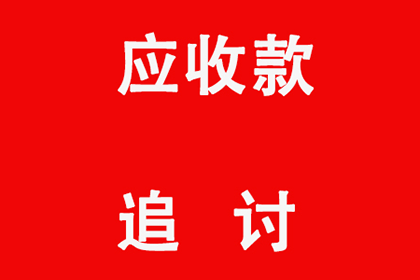 应收款

追 讨